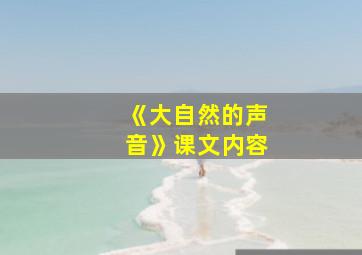 《大自然的声音》课文内容